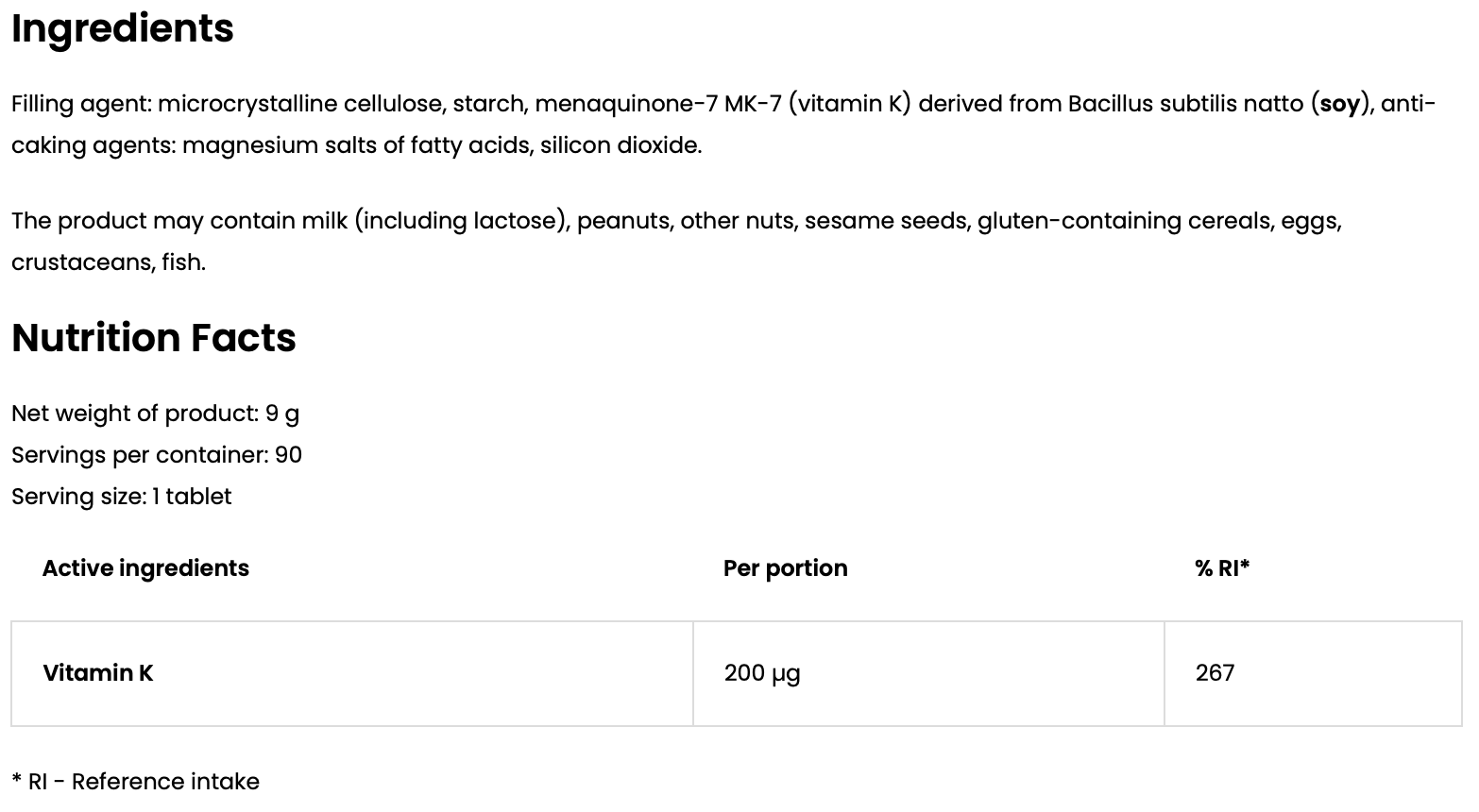 Ingredients

Filling agent: microcrystalline cellulose, starch, menaquinone-7 MK-7 (vitamin K) derived from Bacillus subtilis natto (soy), anti-caking agents: magnesium salts of fatty acids, silicon dioxide.

The product may contain milk (including lactose), peanuts, other nuts, sesame seeds, gluten-containing cereals, eggs, crustaceans, fish.

Nutrition Facts

Net weight of product: 9 g
Servings per container: 90
Serving size: 1 tablet

| Active ingredients | Per portion | % RI* |
|---|---|---|
| Vitamin K | 200 µg | 267 |

* RI - Reference intake